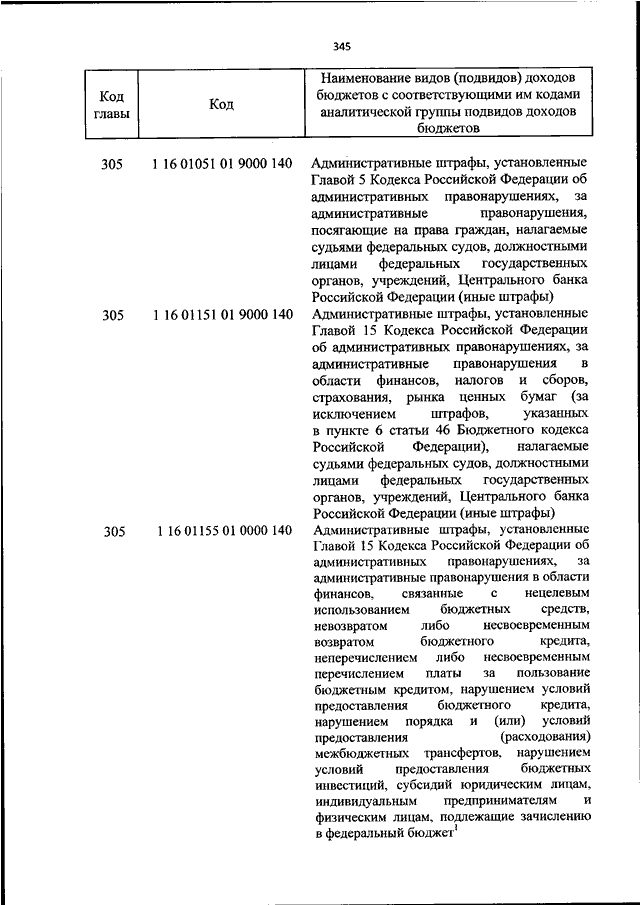 345

| Код главы | Код | Наименование видов (подвидов) доходов бюджетов с соответствующими им кодами аналитической группы подвидов доходов бюджетов |
|---|---|---|
| 305 | 1 16 01051 01 9000 140 | Административные штрафы, установленные Главой 5 Кодекса Российской Федерации об административных правонарушениях, за административные правонарушения, посягающие на права граждан, налагаемые судьями федеральных судов, должностными лицами федеральных государственных органов, учреждений, Центрального банка Российской Федерации (иные штрафы) |
| 305 | 1 16 01151 01 9000 140 | Административные штрафы, установленные Главой 15 Кодекса Российской Федерации об административных правонарушениях, за административные правонарушения в области финансов, налогов и сборов, страхования, рынка ценных бумаг (за исключением штрафов, указанных в пункте 6 статьи 46 Бюджетного кодекса Российской Федерации), налагаемые судьями федеральных судов, должностными лицами федеральных государственных органов, учреждений, Центрального банка Российской Федерации (иные штрафы) |
| 305 | 1 16 01155 01 0000 140 | Административные штрафы, установленные Главой 15 Кодекса Российской Федерации об административных правонарушениях, за административные правонарушения в области финансов, связанные с нецелевым использованием бюджетных средств, невозвратом либо несвоевременным возвратом бюджетного кредита, неперечислением либо несвоевременным перечислением платы за пользование бюджетным кредитом, нарушением условий предоставления бюджетного кредита, нарушением порядка и (или) условий предоставления (расходования) межбюджетных трансфертов, нарушением условий предоставления бюджетных инвестиций, субсидий юридическим лицам, индивидуальным предпринимателям и физическим лицам, подлежащие зачислению в федеральный бюджет$^1$ |